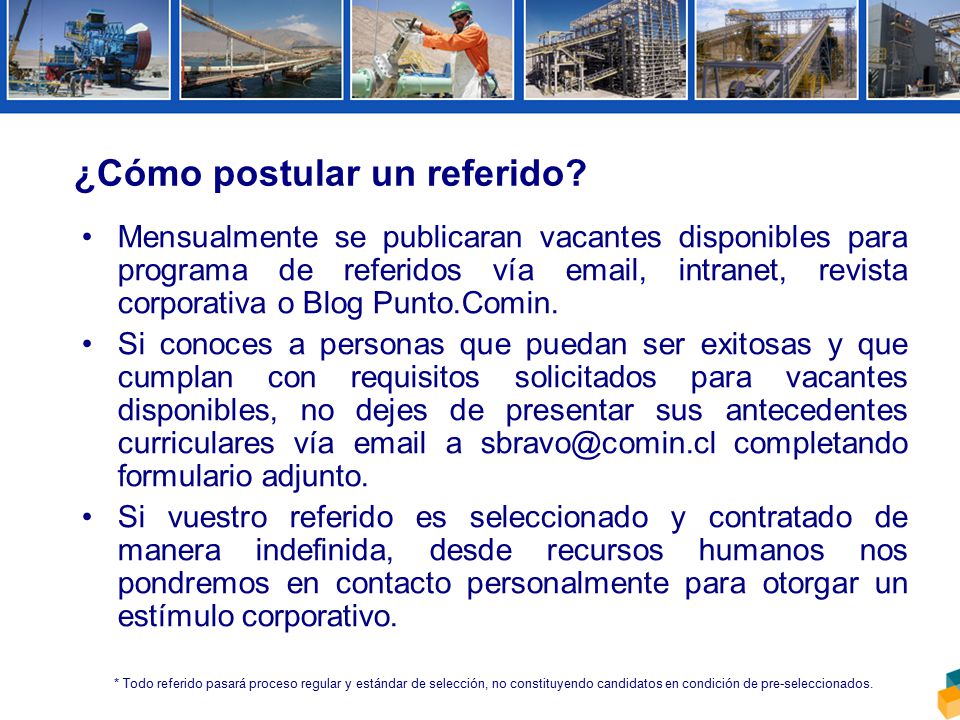 ¿Cómo postular un referido?

• Mensualmente se publicaran vacantes disponibles para programa de referidos vía email, intranet, revista corporativa o Blog Punto.Comin.

• Si conoces a personas que puedan ser exitosas y que cumplan con requisitos solicitados para vacantes disponibles, no dejes de presentar sus antecedentes curriculares vía email a sbravo@comin.cl completando formulario adjunto.

• Si vuestro referido es seleccionado y contratado de manera indefinida, desde recursos humanos nos pondremos en contacto personalmente para otorgar un estímulo corporativo.

* Todo referido pasará proceso regular y estándar de selección, no constituyendo candidatos en condición de pre-seleccionados.